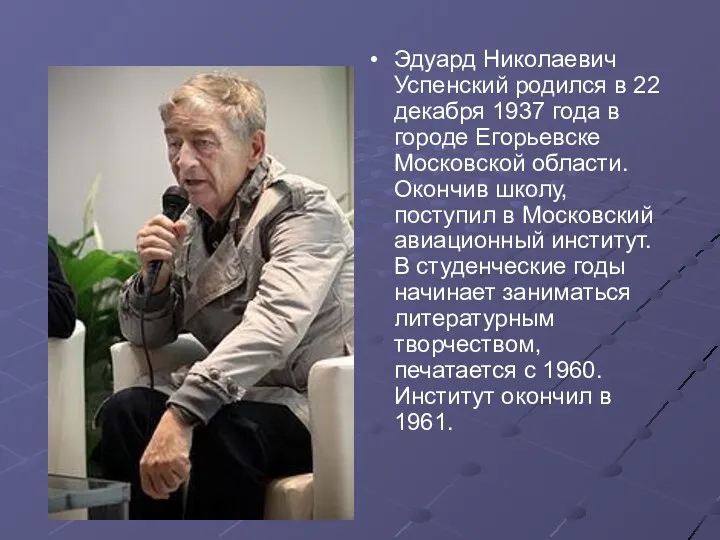 • Эдуард Николаевич Успенский родился в 22 декабря 1937 года в городе Егорьевске Московской области. Окончив школу, поступил в Московский авиационный институт. В студенческие годы начинает заниматься литературным творчеством, печатается с 1960. Институт окончил в 1961.